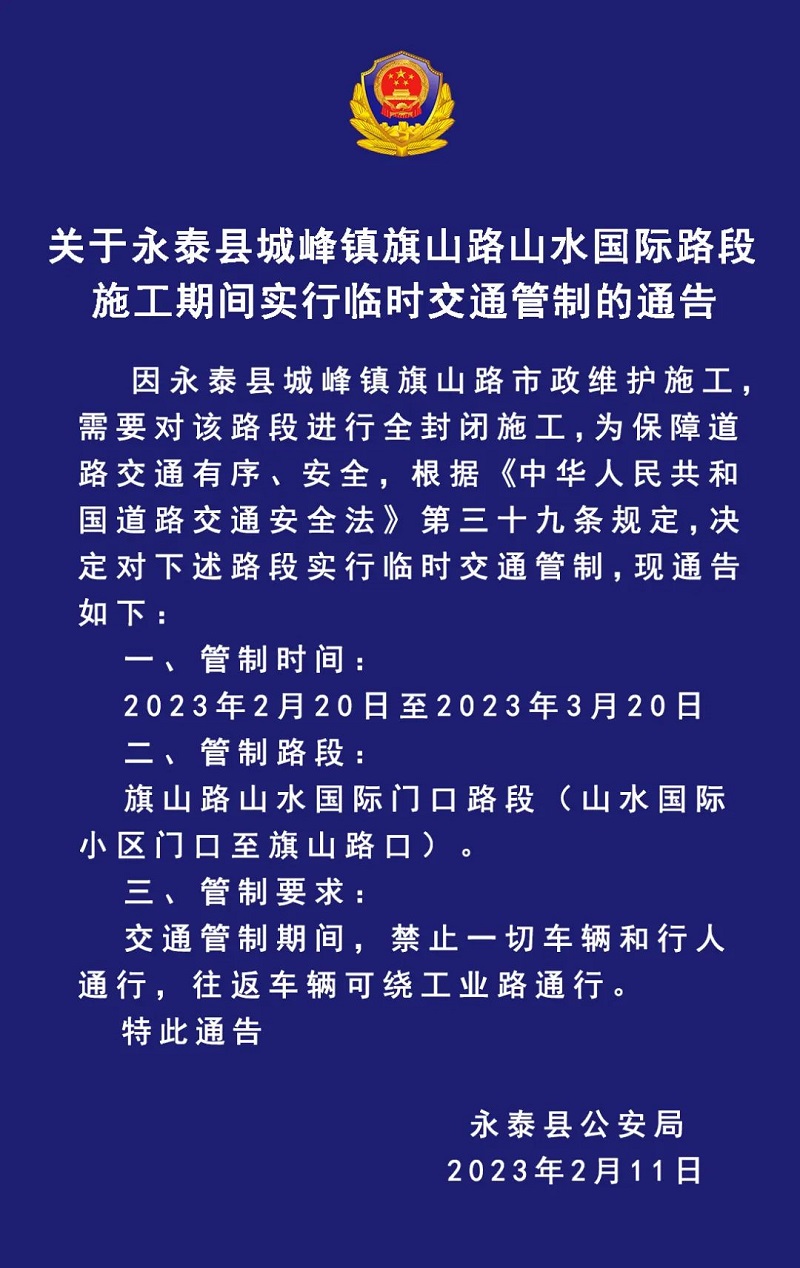 关于永泰县城峰镇旗山路山水国际路段施工期间实行临时交通管制的通告

因永泰县城峰镇旗山路市政维护施工，需要对该路段进行全封闭施工，为保障道路交通有序、安全，根据《中华人民共和国道路交通安全法》第三十九条规定，决定对下述路段实行临时交通管制，现通告如下：

一、管制时间：

2023年2月20日至2023年3月20日

二、管制路段：

旗山路山水国际门口路段（山水国际小区门口至旗山路口）。

三、管制要求：

交通管制期间，禁止一切车辆和行人通行，往返车辆可绕工业路通行。

特此通告

永泰县公安局

2023年2月11日